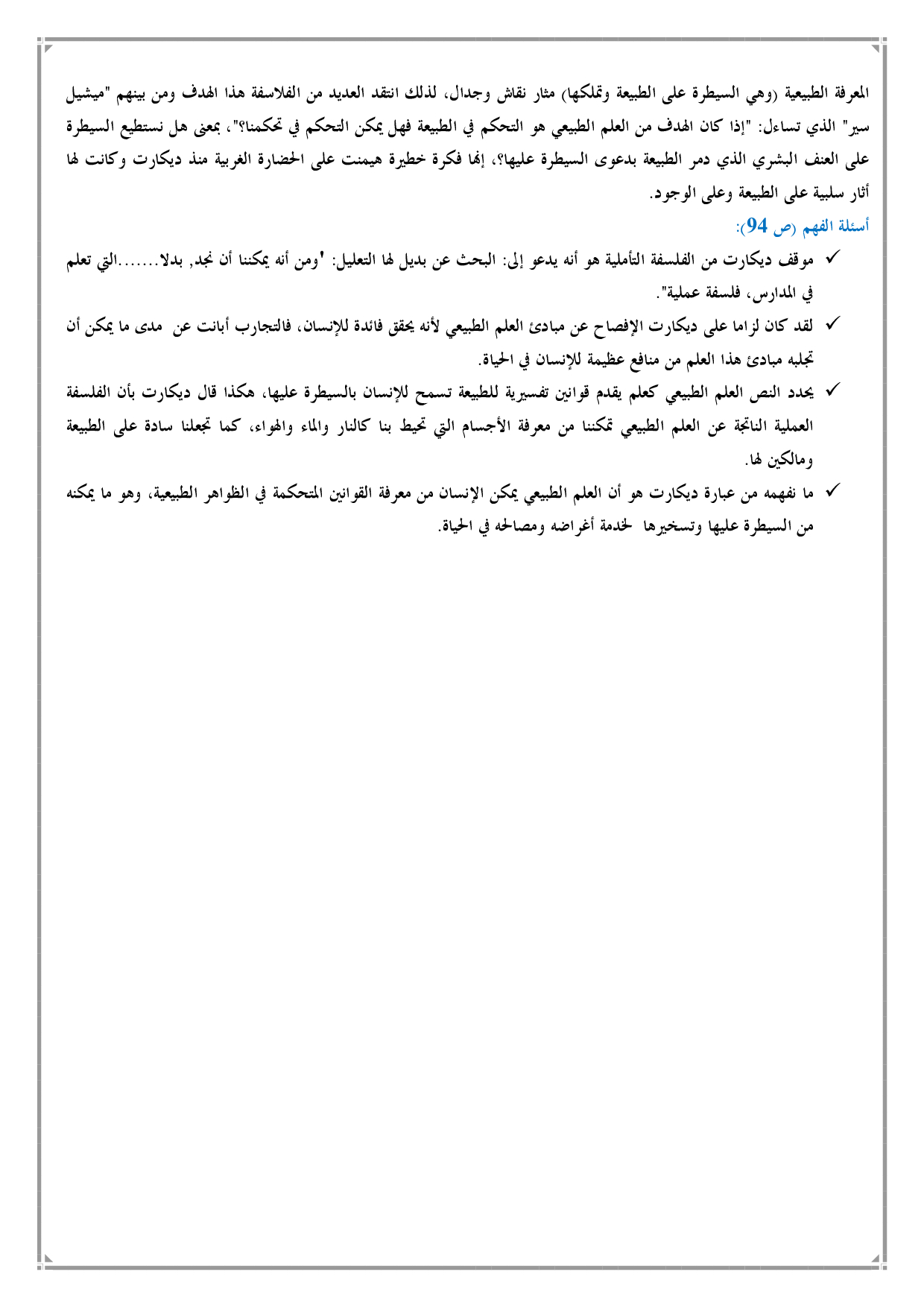 المعرفة الطبيعية (وهي السيطرة على الطبيعة وتملكها) مثار نقاش وجدال، لذلك انتقد العديد من الفلاسفة هذا الهدف ومن بينهم "ميشيل سير" الذي تساءل: "إذا كان الهدف من العلم الطبيعي هو التحكم في الطبيعة فهل يمكن التحكم في تحكمنا؟"، بمعنى هل نستطيع السيطرة على العنف البشري الذي دمر الطبيعة بدعوى السيطرة عليها؟، إنها فكرة خطيرة هيمنت على الحضارة الغربية منذ ديكارت وكانت لها أثار سلبية على الطبيعة وعلى الوجود.

أسئلة الفهم (ص 94):

✓ موقف ديكارت من الفلسفة التأملية هو أنه يدعو إلى: البحث عن بديل لها التعليل: 'ومن أنه يمكننا أن نجد, بدلا.......التي تعلم في المدارس، فلسفة عملية".

✓ لقد كان لزاما على ديكارت الإفصاح عن مبادئ العلم الطبيعي لأنه يحقق فائدة للإنسان، فالتجارب أبانت عن مدى ما يمكن أن تجلبه مبادئ هذا العلم من منافع عظيمة للإنسان في الحياة.

✓ يحدد النص العلم الطبيعي كعلم يقدم قوانين تفسيرية للطبيعة تسمح للإنسان بالسيطرة عليها، هكذا قال ديكارت بأن الفلسفة العملية الناتجة عن العلم الطبيعي تمكننا من معرفة الأجسام التي تحيط بنا كالنار والماء والهواء، كما تجعلنا سادة على الطبيعة ومالكين لها.

✓ ما نفهمه من عبارة ديكارت هو أن العلم الطبيعي يمكن الإنسان من معرفة القوانين المتحكمة في الظواهر الطبيعية، وهو ما يمكنه من السيطرة عليها وتسخيرها لخدمة أغراضه ومصالحه في الحياة.